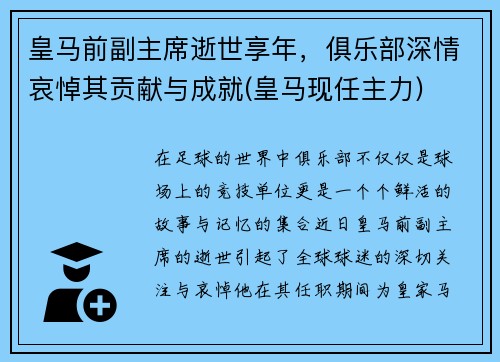 皇马前副主席逝世享年，俱乐部深情哀悼其贡献与成就(皇马现任主力)

在足球的世界中俱乐部不仅仅是球场上的竞技单位更是一个个鲜活的故事与记忆的集合近日皇马前副主席的逝世引起了全球球迷的深切关注与哀悼他在其任职期间为皇家马